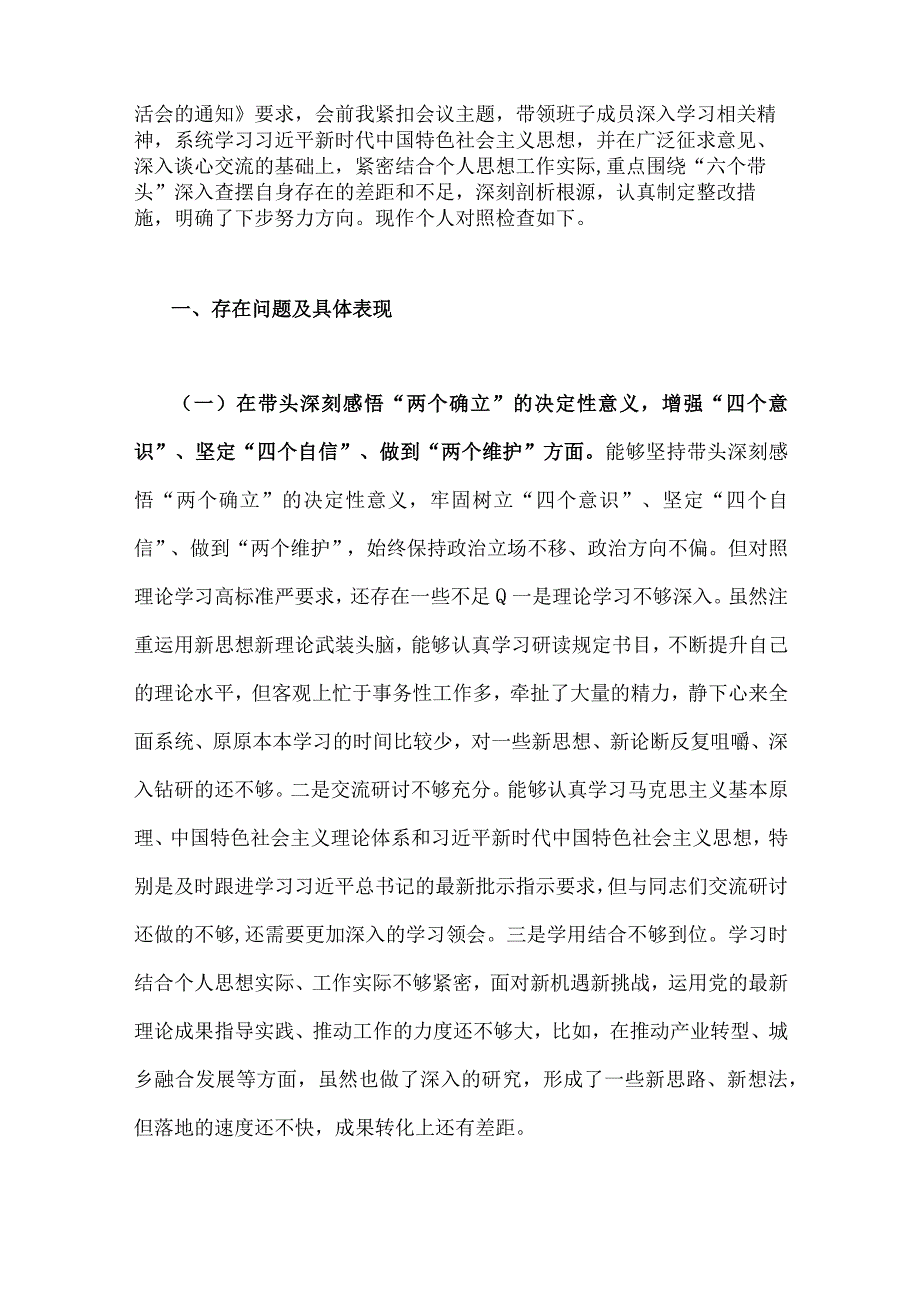 活会的通知》要求，会前我紧扣会议主题，带领班子成员深入学习相关精神，系统学习习近平新时代中国特色社会主义思想，并在广泛征求意见、深入谈心交流的基础上，紧密结合个人思想工作实际，重点围绕“六个带头”深入查摆自身存在的差距和不足，深刻剖析根源，认真制定整改措施，明确了下步努力方向。现作个人对照检查如下。

一、存在问题及具体表现

（一）在带头深刻感悟“两个确立”的决定性意义，增强“四个意识”、坚定“四个自信”、做到“两个维护”方面。能够坚持带头深刻感悟“两个确立”的决定性意义，牢固树立“四个意识”、坚定“四个自信”、做到“两个维护”，始终保持政治立场不移、政治方向不偏。但对照理论学习高标准严要求，还存在一些不足Q一是理论学习不够深入。虽然注重运用新思想新理论武装头脑，能够认真学习研读规定书目，不断提升自己的理论水平，但客观上忙于事务性工作多，牵扯了大量的精力，静下心来全面系统、原原本本学习的时间比较少，对一些新思想、新论断反复咀嚼、深入钻研的还不够。二是交流研讨不够充分。能够认真学习马克思主义基本原理、中国特色社会主义理论体系和习近平新时代中国特色社会主义思想，特别是及时跟进学习习近平总书记的最新批示指示要求，但与同志们交流研讨还做的不够，还需要更加深入的学习领会。三是学用结合不够到位。学习时结合个人思想实际、工作实际不够紧密，面对新机遇新挑战，运用党的最新理论成果指导实践、推动工作的力度还不够大，比如，在推动产业转型、城乡融合发展等方面，虽然也做了深入的研究，形成了一些新思路、新想法，但落地的速度还不快，成果转化上还有差距。